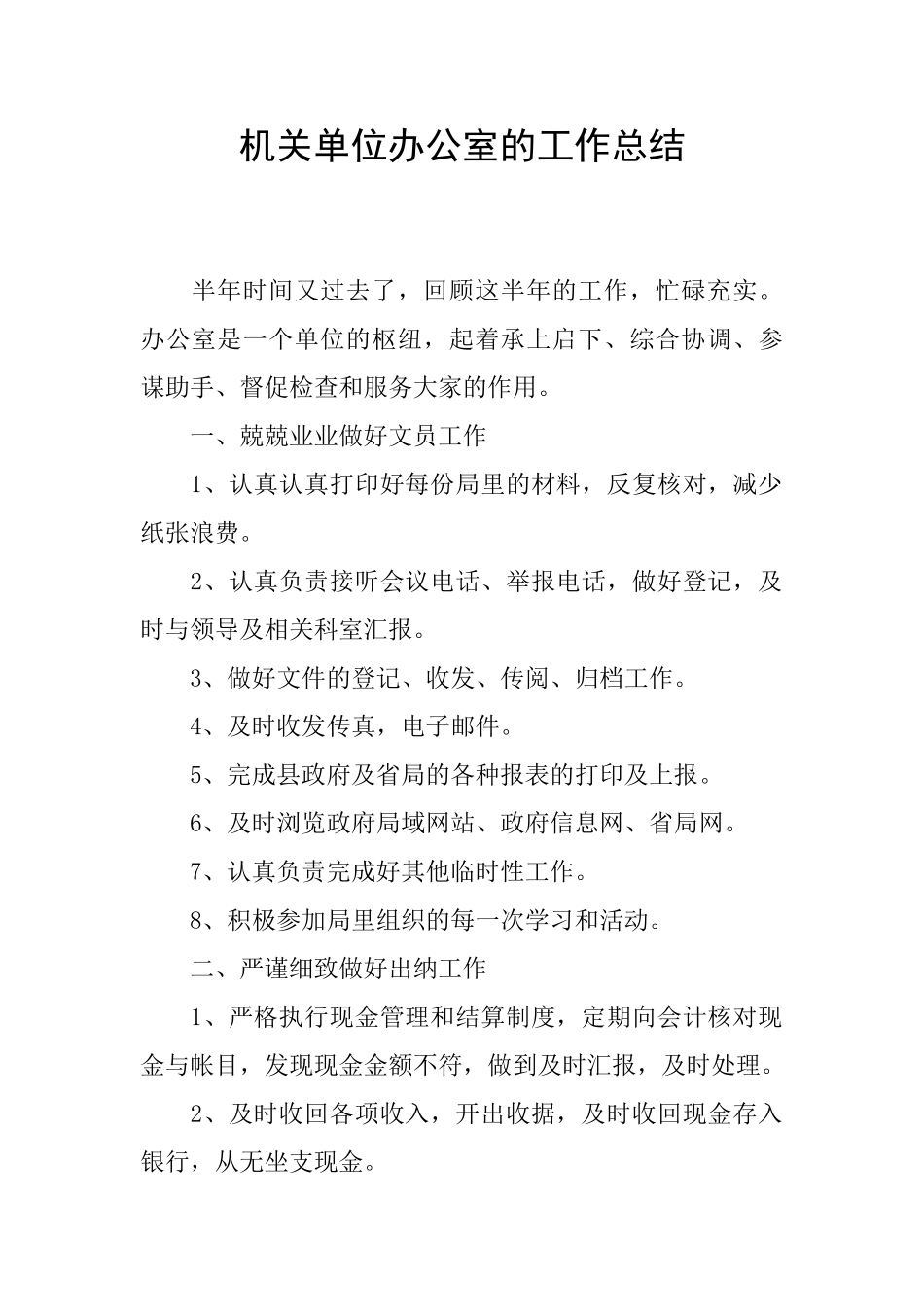 机关单位办公室的工作总结

半年时间又过去了，回顾这半年的工作，忙碌充实。办公室是一个单位的枢纽，起着承上启下、综合协调、参谋助手、督促检查和服务大家的作用。

一、兢兢业业做好文员工作

1、认真认真打印好每份局里的材料，反复核对，减少纸张浪费。

2、认真负责接听会议电话、举报电话，做好登记，及时与领导及相关科室汇报。

3、做好文件的登记、收发、传阅、归档工作。

4、及时收发传真，电子邮件。

5、完成县政府及省局的各种报表的打印及上报。

6、及时浏览政府局域网站、政府信息网、省局网。

7、认真负责完成好其他临时性工作。

8、积极参加局里组织的每一次学习和活动。

二、严谨细致做好出纳工作

1、严格执行现金管理和结算制度，定期向会计核对现金与帐目，发现现金金额不符，做到及时汇报，及时处理。

2、及时收回各项收入，开出收据，及时收回现金存入银行，从无坐支现金。